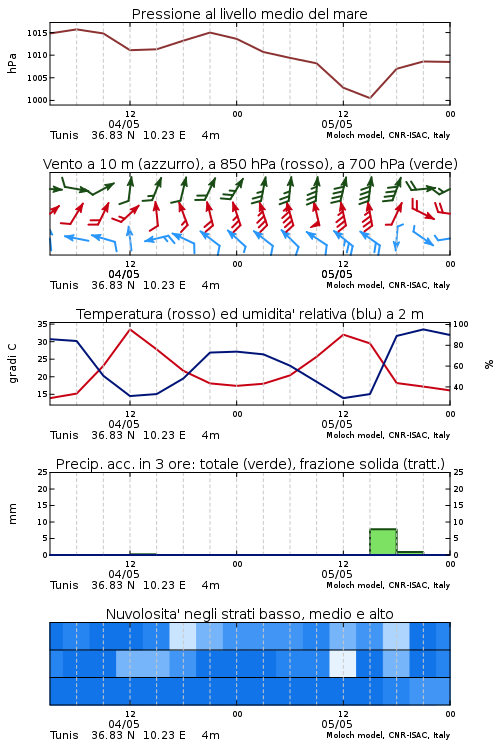 Pressione al livello medio del mare

hPa

1015
1010
1005
1000

12
04/05
00
12
05/05
00

Tunis 36.83 N 10.23 E 4m
Moloch model, CNR-ISAC, Italy

Vento a 10 m (azzurro), a 850 hPa (rosso), a 700 hPa (verde)

12
04/05
00
12
05/05
00

Tunis 36.83 N 10.23 E 4m
Moloch model, CNR-ISAC, Italy

Temperatura (rosso) ed umidita' relativa (blu) a 2 m

gradi C

35
30
25
20
15

100
80
60
40

%

12
04/05
00
12
05/05
00

Tunis 36.83 N 10.23 E 4m
Moloch model, CNR-ISAC, Italy

Precip. acc. in 3 ore: totale (verde), frazione solida (tratt.)

mm

25
20
15
10
5
0

25
20
15
10
5
0

12
04/05
00
12
05/05
00

Tunis 36.83 N 10.23 E 4m
Moloch model, CNR-ISAC, Italy

Nuvolosita' negli strati basso, medio e alto

12
04/05
00
12
05/05
00

Tunis 36.83 N 10.23 E 4m
Moloch model, CNR-ISAC, Italy